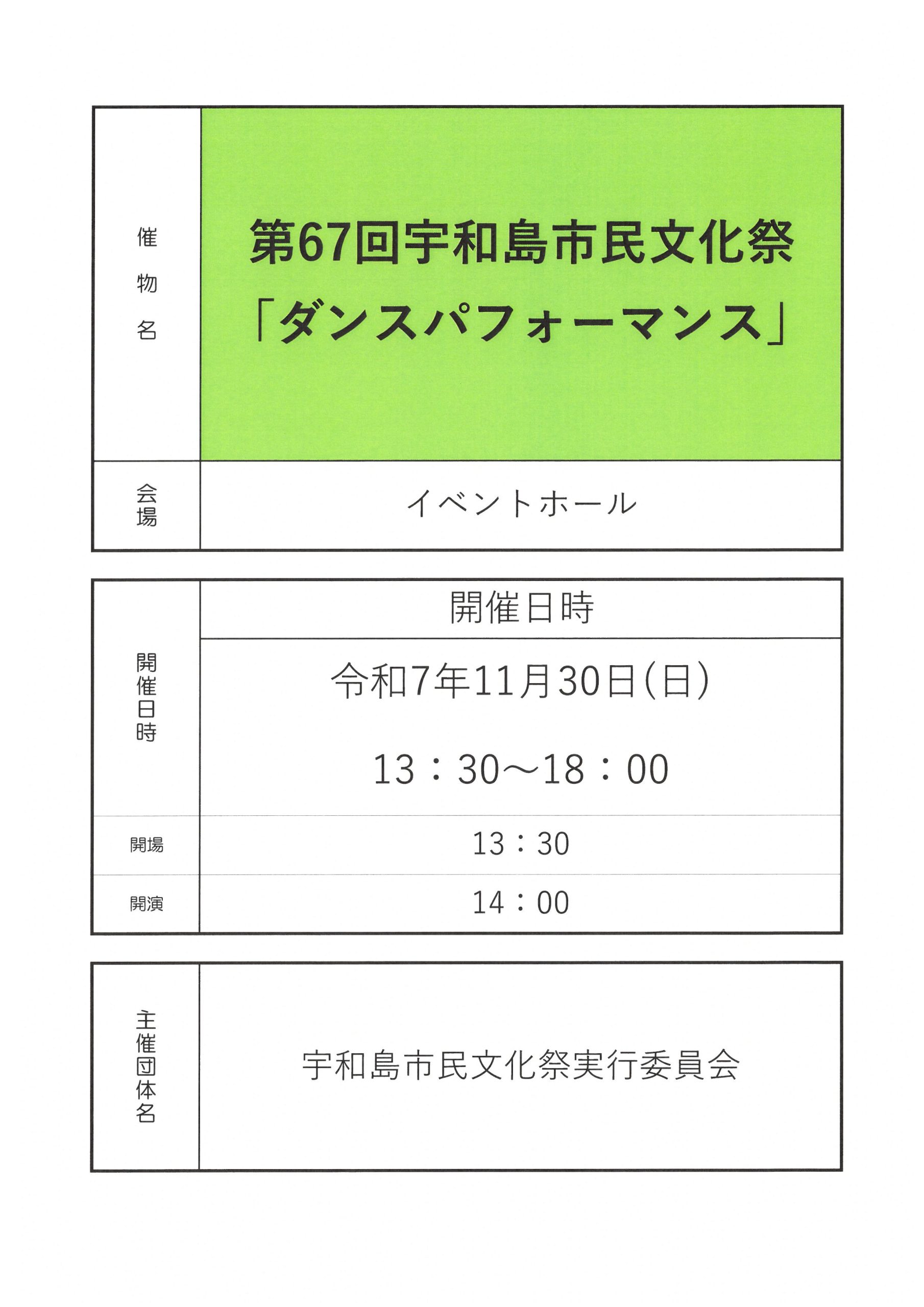 催物名

第67回宇和島市民文化祭
「ダンスパフォーマンス」

会場

イベントホール

開催日時

開催日時

令和7年11月30日(日)

13：30～18：00

開場

13：30

開演

14：00

主催団体名

宇和島市民文化祭実行委員会